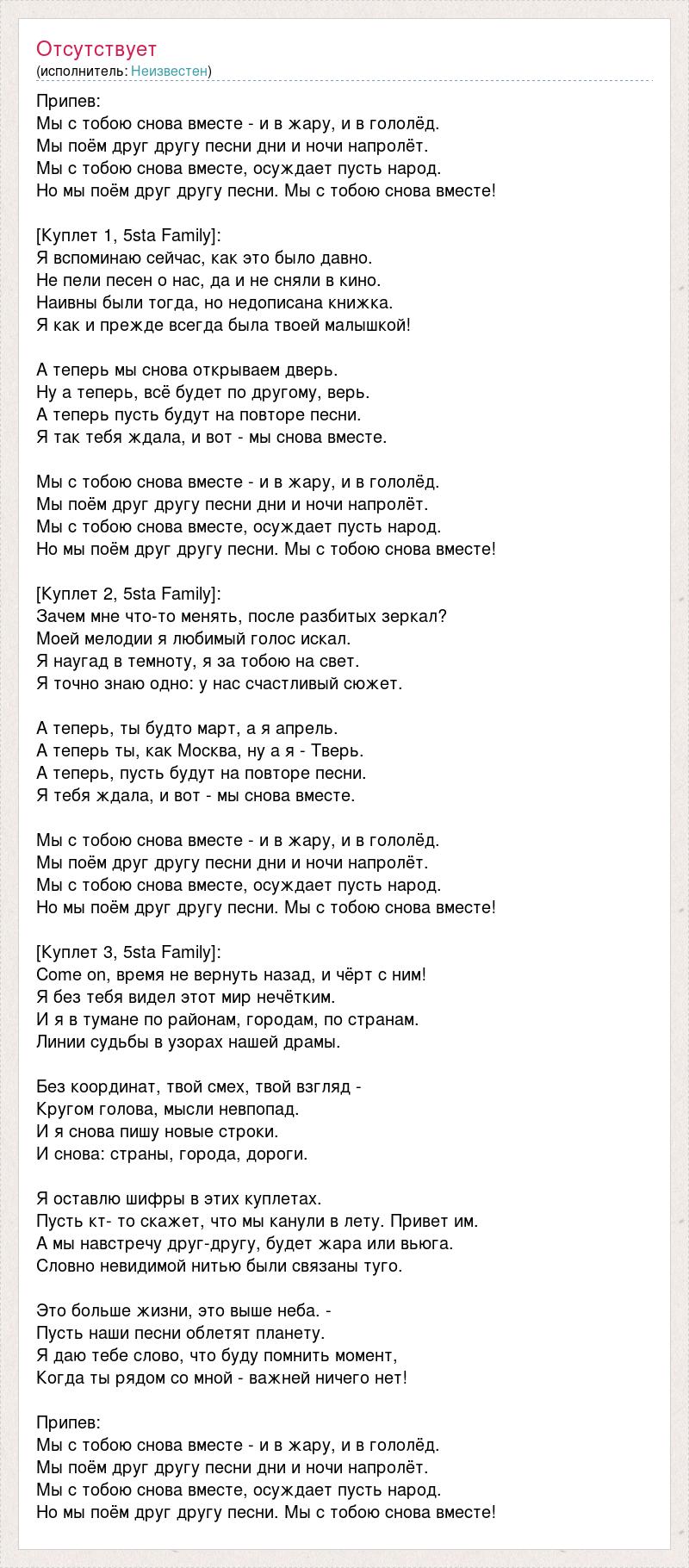 Отсутствует
(исполнитель: Неизвестен)

Припев:
Мы с тобою снова вместе - и в жару, и в гололёд.
Мы поём друг другу песни дни и ночи напролёт.
Мы с тобою снова вместе, осуждает пусть народ.
Но мы поём друг другу песни. Мы с тобою снова вместе!

[Куплет 1, 5sta Family]:
Я вспоминаю сейчас, как это было давно.
Не пели песен о нас, да и не сняли в кино.
Наивны были тогда, но недописана книжка.
Я как и прежде всегда была твоей малышкой!

А теперь мы снова открываем дверь.
Ну а теперь, всё будет по другому, верь.
А теперь пусть будут на повторе песни.
Я так тебя ждала, и вот - мы снова вместе.

Мы с тобою снова вместе - и в жару, и в гололёд.
Мы поём друг другу песни дни и ночи напролёт.
Мы с тобою снова вместе, осуждает пусть народ.
Но мы поём друг другу песни. Мы с тобою снова вместе!

[Куплет 2, 5sta Family]:
Зачем мне что-то менять, после разбитых зеркал?
Моей мелодии я любимый голос искал.
Я наугад в темноту, я за тобою на свет.
Я точно знаю одно: у нас счастливый сюжет.

А теперь, ты будто март, а я апрель.
А теперь ты, как Москва, ну а я - Тверь.
А теперь, пусть будут на повторе песни.
Я тебя ждала, и вот - мы снова вместе.

Мы с тобою снова вместе - и в жару, и в гололёд.
Мы поём друг другу песни дни и ночи напролёт.
Мы с тобою снова вместе, осуждает пусть народ.
Но мы поём друг другу песни. Мы с тобою снова вместе!

[Куплет 3, 5sta Family]:
Come on, время не вернуть назад, и чёрт с ним!
Я без тебя видел этот мир нечётким.
И я в тумане по районам, городам, по странам.
Линии судьбы в узорах нашей драмы.

Без координат, твой смех, твой взгляд -
Кругом голова, мысли невпопад.
И я снова пишу новые строки.
И снова: страны, города, дороги.

Я оставлю шифры в этих куплетах.
Пусть кт- то скажет, что мы канули в лету. Привет им.
А мы навстречу друг-другу, будет жара или вьюга.
Словно невидимой нитью были связаны туго.

Это больше жизни, это выше неба. -
Пусть наши песни облетят планету.
Я даю тебе слово, что буду помнить момент,
Когда ты рядом со мной - важней ничего нет!

Припев:
Мы с тобою снова вместе - и в жару, и в гололёд.
Мы поём друг другу песни дни и ночи напролёт.
Мы с тобою снова вместе, осуждает пусть народ.
Но мы поём друг другу песни. Мы с тобою снова вместе!